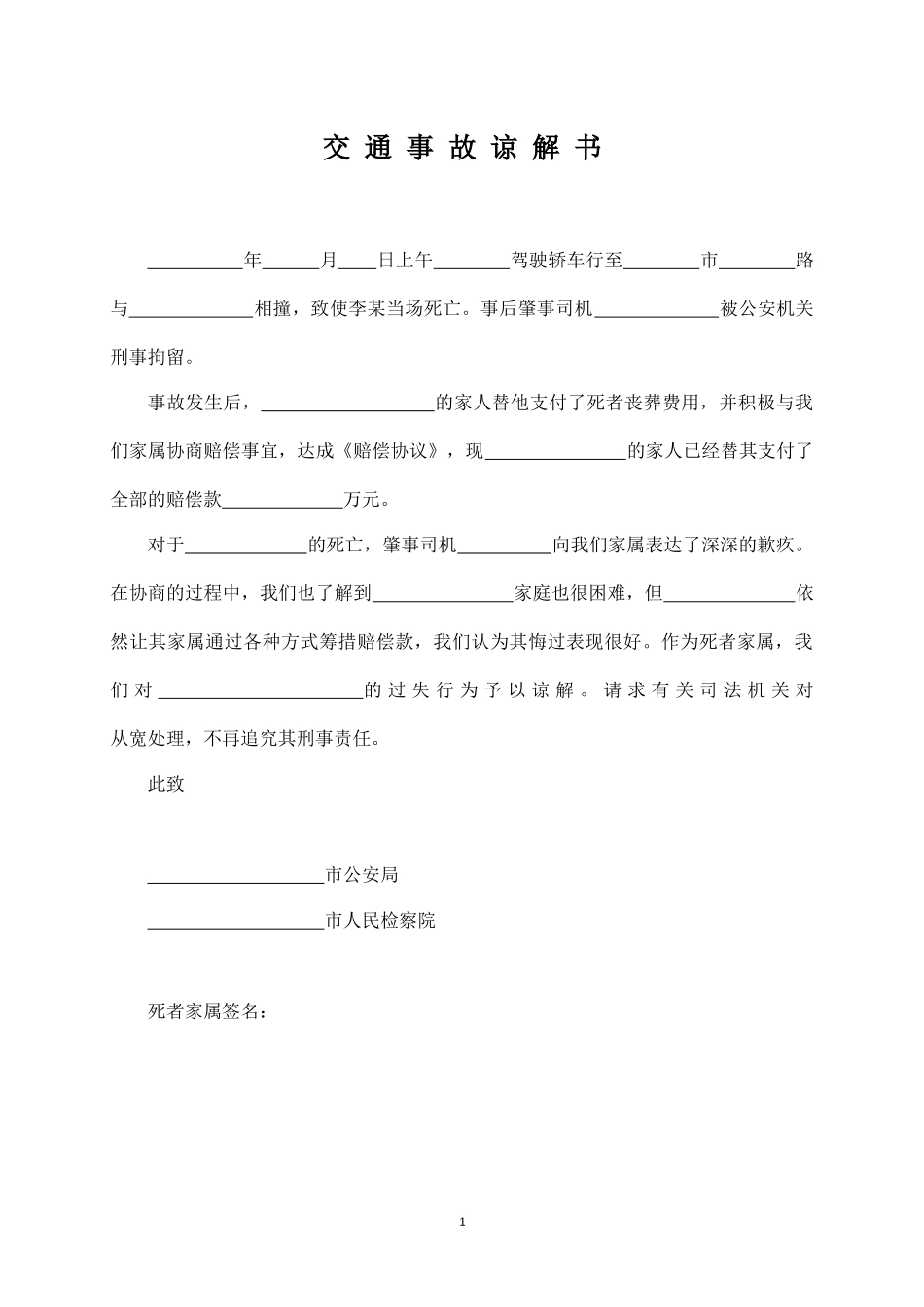 交 通 事 故 谅 解 书

__________年______月____日上午________驾驶轿车行至________市________路与_____________相撞，致使李某当场死亡。事后肇事司机_____________被公安机关刑事拘留。

事故发生后，__________________的家人替他支付了死者丧葬费用，并积极与我们家属协商赔偿事宜，达成《赔偿协议》，现_______________的家人已经替其支付了全部的赔偿款_____________万元。

对于_____________的死亡，肇事司机__________向我们家属表达了深深的歉疚。在协商的过程中，我们也了解到_______________家庭也很困难，但______________依然让其家属通过各种方式筹措赔偿款，我们认为其悔过表现很好。作为死者家属，我们对______________________的过失行为予以谅解。请求有关司法机关对从宽处理，不再追究其刑事责任。

此致

___________________市公安局

___________________市人民检察院

死者家属签名：

1